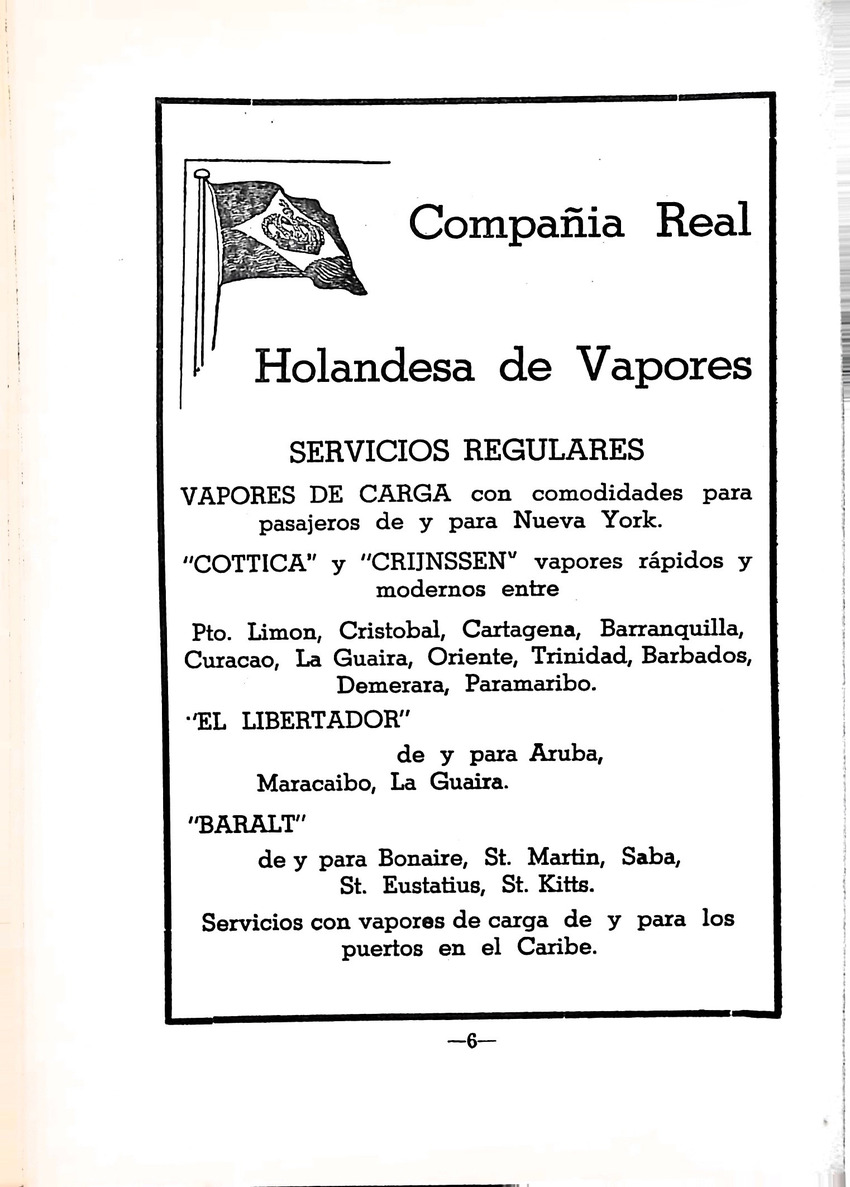 Compañia Real

Holandesa de Vapores

SERVICIOS REGULARES

VAPORES DE CARGA con comodidades para pasajeros de y para Nueva York.

"COTTICA" y "CRIJNSSEN" vapores rápidos y modernos entre

Pto. Limon, Cristobal, Cartagena, Barranquilla, Curacao, La Guaira, Oriente, Trinidad, Barbados, Demerara, Paramaribo.

"EL LIBERTADOR"

de y para Aruba, Maracaibo, La Guaira.

"BARALT"

de y para Bonaire, St. Martin, Saba, St. Eustatius, St. Kitts.

Servicios con vapores de carga de y para los puertos en el Caribe.

—6—